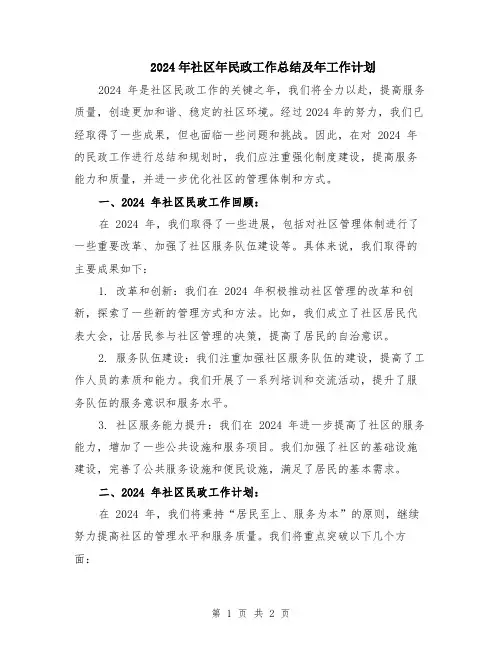 2024年社区年民政工作总结及年工作计划

2024 年是社区民政工作的关键之年，我们将全力以赴，提高服务质量，创造更加和谐、稳定的社区环境。经过2024年的努力，我们已经取得了一些成果，但也面临一些问题和挑战。因此，在对 2024 年的民政工作进行总结和规划时，我们应注重强化制度建设，提高服务能力和质量，并进一步优化社区的管理体制和方式。

一、2024 年社区民政工作回顾：

在 2024 年，我们取得了一些进展，包括对社区管理体制进行了一些重要改革、加强了社区服务队伍建设等。具体来说，我们取得的主要成果如下：

1. 改革和创新：我们在 2024 年积极推动社区管理的改革和创新，探索了一些新的管理方式和方法。比如，我们成立了社区居民代表大会，让居民参与社区管理的决策，提高了居民的自治意识。

2. 服务队伍建设：我们注重加强社区服务队伍的建设，提高了工作人员的素质和能力。我们开展了一系列培训和交流活动，提升了服务队伍的服务意识和服务水平。

3. 社区服务能力提升：我们在 2024 年进一步提高了社区的服务能力，增加了一些公共设施和服务项目。我们加强了社区的基础设施建设，完善了公共服务设施和便民设施，满足了居民的基本需求。

二、2024 年社区民政工作计划：

在 2024 年，我们将秉持“居民至上、服务为本”的原则，继续努力提高社区的管理水平和服务质量。我们将重点突破以下几个方面：

第 1 页 共 2 页